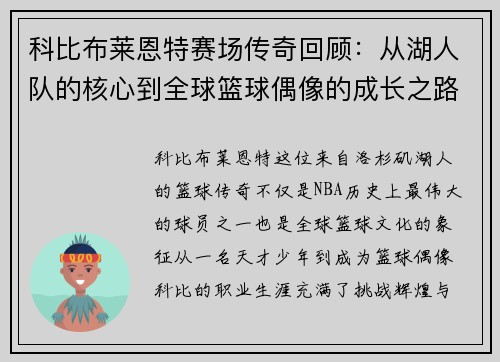 科比布莱恩特赛场传奇回顾：从湖人队的核心到全球篮球偶像的成长之路

科比布莱恩特这位来自洛杉矶湖人的篮球传奇不仅是NBA历史上最伟大的球员之一也是全球篮球文化的象征从一名天才少年到成为篮球偶像科比的职业生涯充满了挑战辉煌与